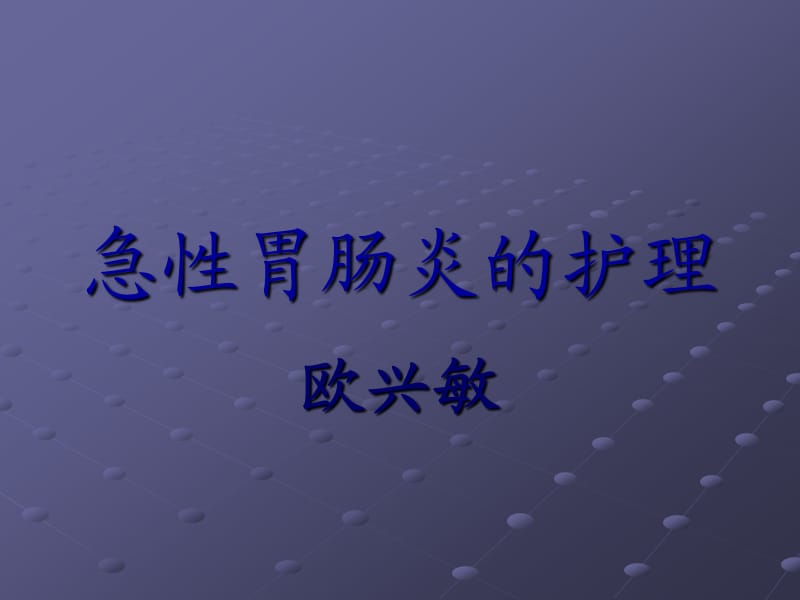 急性胃肠炎的护理

欧兴敏